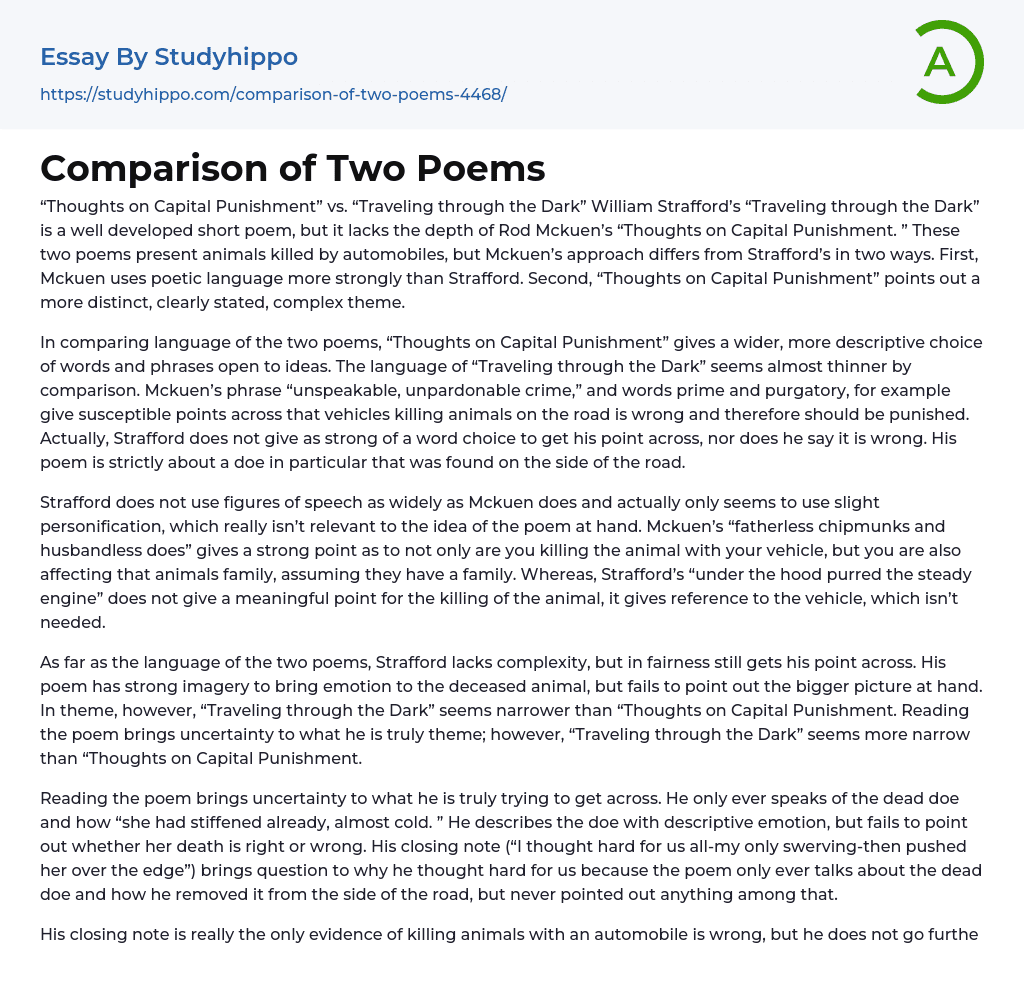 Essay By Studyhippo

https://studyhippo.com/comparison-of-two-poems-4468/

A

Comparison of Two Poems

“Thoughts on Capital Punishment” vs. “Traveling through the Dark” William Strafford’s “Traveling through the Dark” is a well developed short poem, but it lacks the depth of Rod Mckuen’s “Thoughts on Capital Punishment. ” These two poems present animals killed by automobiles, but Mckuen’s approach differs from Strafford’s in two ways. First, Mckuen uses poetic language more strongly than Strafford. Second, “Thoughts on Capital Punishment” points out a more distinct, clearly stated, complex theme.

In comparing language of the two poems, “Thoughts on Capital Punishment” gives a wider, more descriptive choice of words and phrases open to ideas. The language of “Traveling through the Dark” seems almost thinner by comparison. Mckuen’s phrase “unspeakable, unpardonable crime,” and words prime and purgatory, for example give susceptible points across that vehicles killing animals on the road is wrong and therefore should be punished. Actually, Strafford does not give as strong of a word choice to get his point across, nor does he say it is wrong. His poem is strictly about a doe in particular that was found on the side of the road.

Strafford does not use figures of speech as widely as Mckuen does and actually only seems to use slight personification, which really isn’t relevant to the idea of the poem at hand. Mckuen’s “fatherless chipmunks and husbandless does” gives a strong point as to not only are you killing the animal with your vehicle, but you are also affecting that animals family, assuming they have a family. Whereas, Strafford’s “under the hood purred the steady engine” does not give a meaningful point for the killing of the animal, it gives reference to the vehicle, which isn’t needed.

As far as the language of the two poems, Strafford lacks complexity, but in fairness still gets his point across. His poem has strong imagery to bring emotion to the deceased animal, but fails to point out the bigger picture at hand. In theme, however, “Traveling through the Dark” seems narrower than “Thoughts on Capital Punishment. Reading the poem brings uncertainty to what he is truly theme; however, “Traveling through the Dark” seems more narrow than “Thoughts on Capital Punishment.

Reading the poem brings uncertainty to what he is truly trying to get across. He only ever speaks of the dead doe and how “she had stiffened already, almost cold. ” He describes the doe with descriptive emotion, but fails to point out whether her death is right or wrong. His closing note (“I thought hard for us all-my only swerving-then pushed her over the edge”) brings question to why he thought hard for us because the poem only ever talks about the dead doe and how he removed it from the side of the road, but never pointed out anything among that.

His closing note is really the only evidence of killing animals with an automobile is wrong, but he does not go furthe